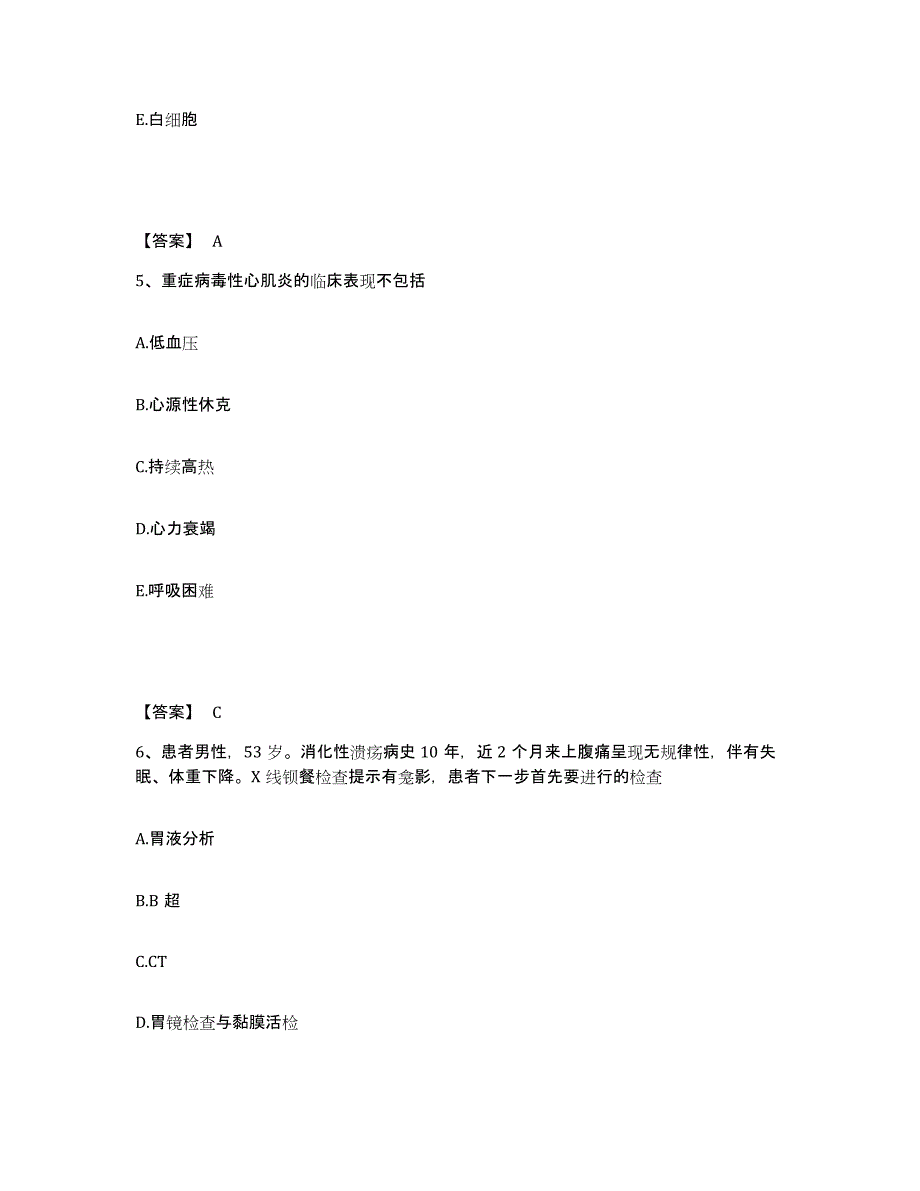 E.白细胞

【答案】 A

5、重症病毒性心肌炎的临床表现不包括

A.低血压

B.心源性休克

C.持续高热

D.心力衰竭

E.呼吸困难

【答案】 C

6、患者男性，53 岁。消化性溃疡病史 10 年，近 2 个月来上腹痛呈现无规律性，伴有失眠、体重下降。X 线钡餐检查提示有龛影，患者下一步首先要进行的检查

A.胃液分析

B.B 超

C.CT

D.胃镜检查与黏膜活检